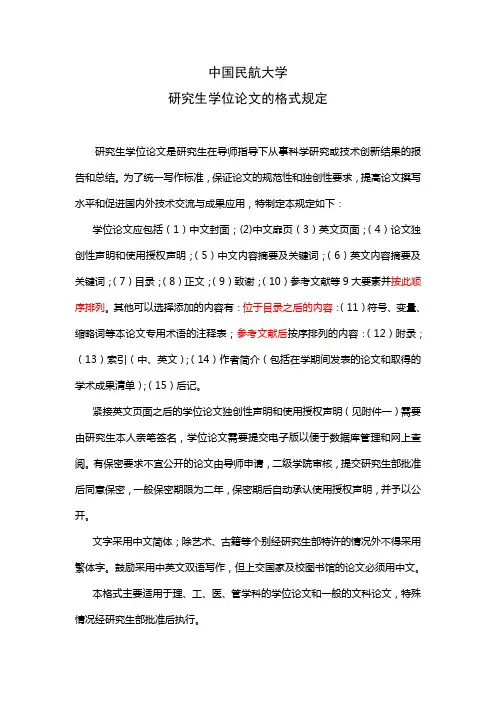 中国民航大学

研究生学位论文的格式规定

研究生学位论文是研究生在导师指导下从事科学研究或技术创新结果的报告和总结。为了统一写作标准，保证论文的规范性和独创性要求，提高论文撰写水平和促进国内外技术交流与成果应用，特制定本规定如下：

学位论文应包括（1）中文封面；(2)中文扉页（3）英文页面；（4）论文独创性声明和使用授权声明；（5）中文内容摘要及关键词；（6）英文内容摘要及关键词；（7）目录；（8）正文；（9）致谢；（10）参考文献等9大要素并按此顺序排列。其他可以选择添加的内容有：位于目录之后的内容：（11）符号、变量、缩略词等本论文专用术语的注释表；参考文献后按序排列的内容：（12）附录；（13）索引（中、英文）；（14）作者简介（包括在学期间发表的论文和取得的学术成果清单）；（15）后记。

紧接英文页面之后的学位论文独创性声明和使用授权声明（见附件一）需要由研究生本人亲笔签名，学位论文需要提交电子版以便于数据库管理和网上查阅。有保密要求不宜公开的论文由导师申请，二级学院审核，提交研究生部批准后同意保密，一般保密期限为二年，保密期后自动承认使用授权声明，并予以公开。

文字采用中文简体；除艺术、古籍等个别经研究生部特许的情况外不得采用繁体字。鼓励采用中英文双语写作，但上交国家及校图书馆的论文必须用中文。

本格式主要适用于理、工、医、管学科的学位论文和一般的文科论文，特殊情况经研究生部批准后执行。